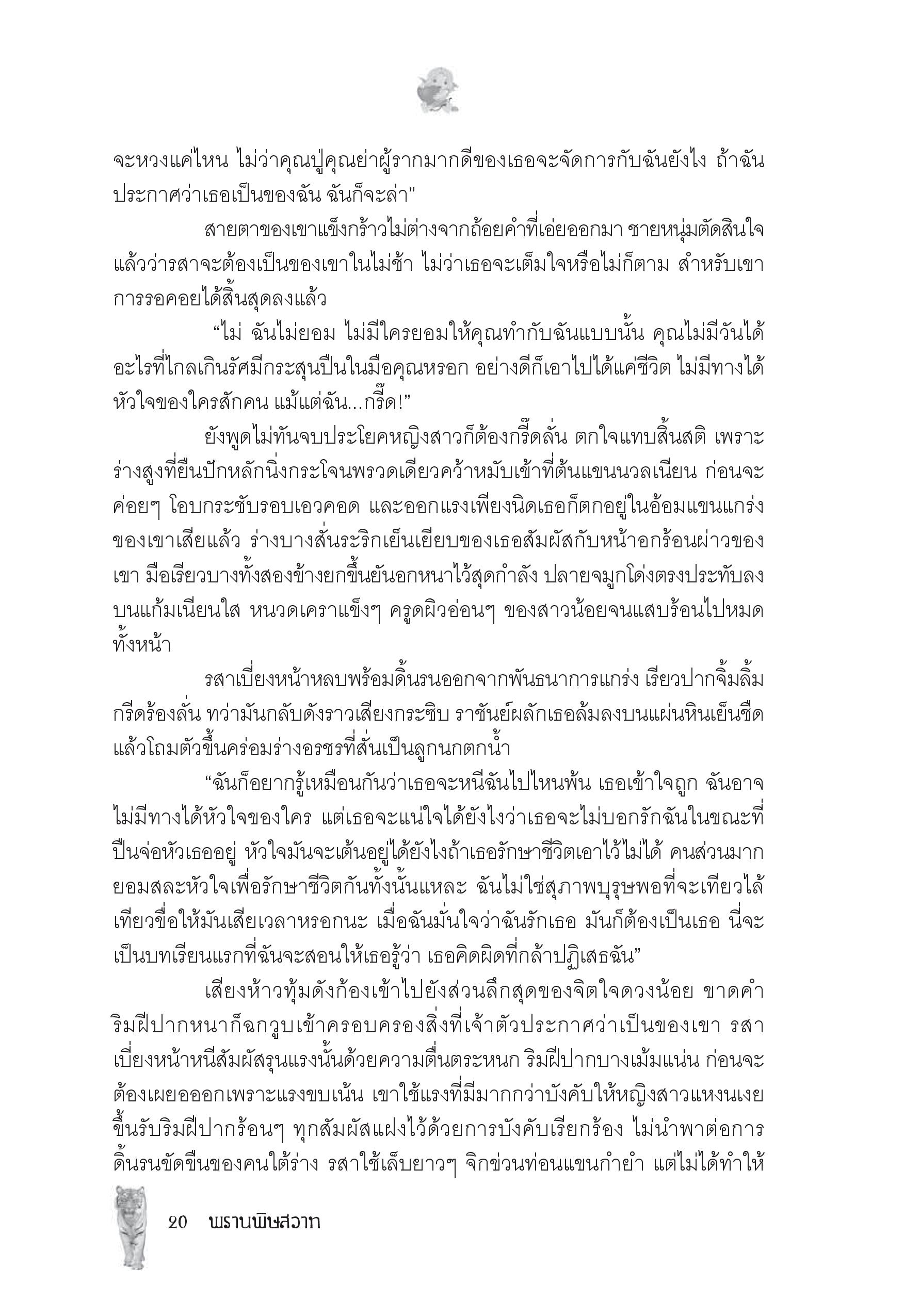 จะหวงแค่ไหน ไม่ว่าคุณปู่คุณย่าผู้รากมากดีของเธอจะจัดการกับฉันยังไง ถ้าฉันประกาศว่าเธอเป็นของฉัน ฉันก็จะล่า”

สายตาของเขาแข็งกร้าวไม่ต่างจากถ้อยคำที่เอ่ยออกมา ชายหนุ่มตัดสินใจแล้วว่ารสาจะต้องเป็นของเขาในไม่ช้า ไม่ว่าเธอจะเต็มใจหรือไม่ก็ตาม สำหรับเขาการรอคอยได้สิ้นสุดลงแล้ว

“ไม่ ฉันไม่ยอม ไม่มีใครยอมให้คุณทำกับฉันแบบนั้น คุณไม่มีวันได้อะไรที่ไกลเกินรัศมีกระสุนปืนในมือคุณหรอก อย่างดีก็เอาไปได้แค่ชีวิต ไม่มีทางได้หัวใจของใครสักคน แม้แต่ฉัน...กรี๊ด!”

ยังพูดไม่ทันจบประโยคหญิงสาวก็ต้องกรี๊ดลั่น ตกใจแทบสิ้นสติ เพราะร่างสูงที่ยืนปักหลักนิ่งกระโจนพรวดเดียวคว้าหมับเข้าที่ต้นแขนนวลเนียน ก่อนจะค่อยๆ โอบกระชับรอบเอวคอด และออกแรงเพียงนิดเธอก็ตกอยู่ในอ้อมแขนแกร่งของเขาเสียแล้ว ร่างบางสั่นระริกเย็นเยียบของเธอสัมผัสกับหน้าอกร้อนผ่าวของเขา มือเรียวบางทั้งสองข้างยกขึ้นยันอกหนาไว้สุดกำลัง ปลายจมูกโด่งตรงประทับลงบนแก้มเนียนใส หนวดเคราแข็งๆ ครูดผิวอ่อนๆ ของสาวน้อยจนแสบร้อนไปหมดทั้งหน้า

รสาเบี่ยงหน้าหลบพร้อมดิ้นรนออกจากพันธนาการแกร่ง เรียวปากจิ้มลิ้มกรีดร้องลั่น ทว่ามันกลับดังราวเสียงกระซิบ ราชันย์ผลักเธอล้มลงบนแผ่นหินเย็นชืดแล้วโถมตัวขึ้นคร่อมร่างอรชรที่สั่นเป็นลูกนกตกน้ำ

“ฉันก็อยากรู้เหมือนกันว่าเธอจะหนีฉันไปไหนพ้น เธอเข้าใจถูก ฉันอาจไม่มีทางได้หัวใจของใคร แต่เธอจะแน่ใจได้ยังไงว่าเธอจะไม่บอกรักฉันในขณะที่ปืนจ่อหัวเธออยู่ หัวใจมันจะเต้นอยู่ได้ยังไงถ้าเธอรักษาชีวิตเอาไว้ไม่ได้ คนส่วนมากยอมสละหัวใจเพื่อรักษาชีวิตกันทั้งนั้นแหละ ฉันไม่ใช่สุภาพบุรุษพอที่จะเทียวไล้เทียวขื่อให้มันเสียเวลาหรอกนะ เมื่อฉันมั่นใจว่าฉันรักเธอ มันก็ต้องเป็นเธอ นี่จะเป็นบทเรียนแรกที่ฉันจะสอนให้เธอรู้ว่า เธอคิดผิดที่กล้าปฏิเสธฉัน”

เสียงห้าวทุ้มดังก้องเข้าไปยังส่วนลึกสุดของจิตใจดวงน้อย ขาดคำริมฝีปากหนาก็ฉกวูบเข้าครอบครองสิ่งที่เจ้าตัวประกาศว่าเป็นของเขา รสาเบี่ยงหน้าหนีสัมผัสรุนแรงนั้นด้วยความตื่นตระหนก ริมฝีปากบางเม้มแน่น ก่อนจะต้องเผยอออกเพราะแรงขบเน้น เขาใช้แรงที่มีมากกว่าบังคับให้หญิงสาวแหงนเงยขึ้นรับริมฝีปากร้อนๆ ทุกสัมผัสแฝงไว้ด้วยการบังคับเรียกร้อง ไม่นำพาต่อการดิ้นรนขัดขืนของคนใต้ร่าง รสาใช้เล็บยาวๆ จิกข่วนท่อนแขนกำยำ แต่ไม่ได้ทำให้

20 พรานพิษสวาท